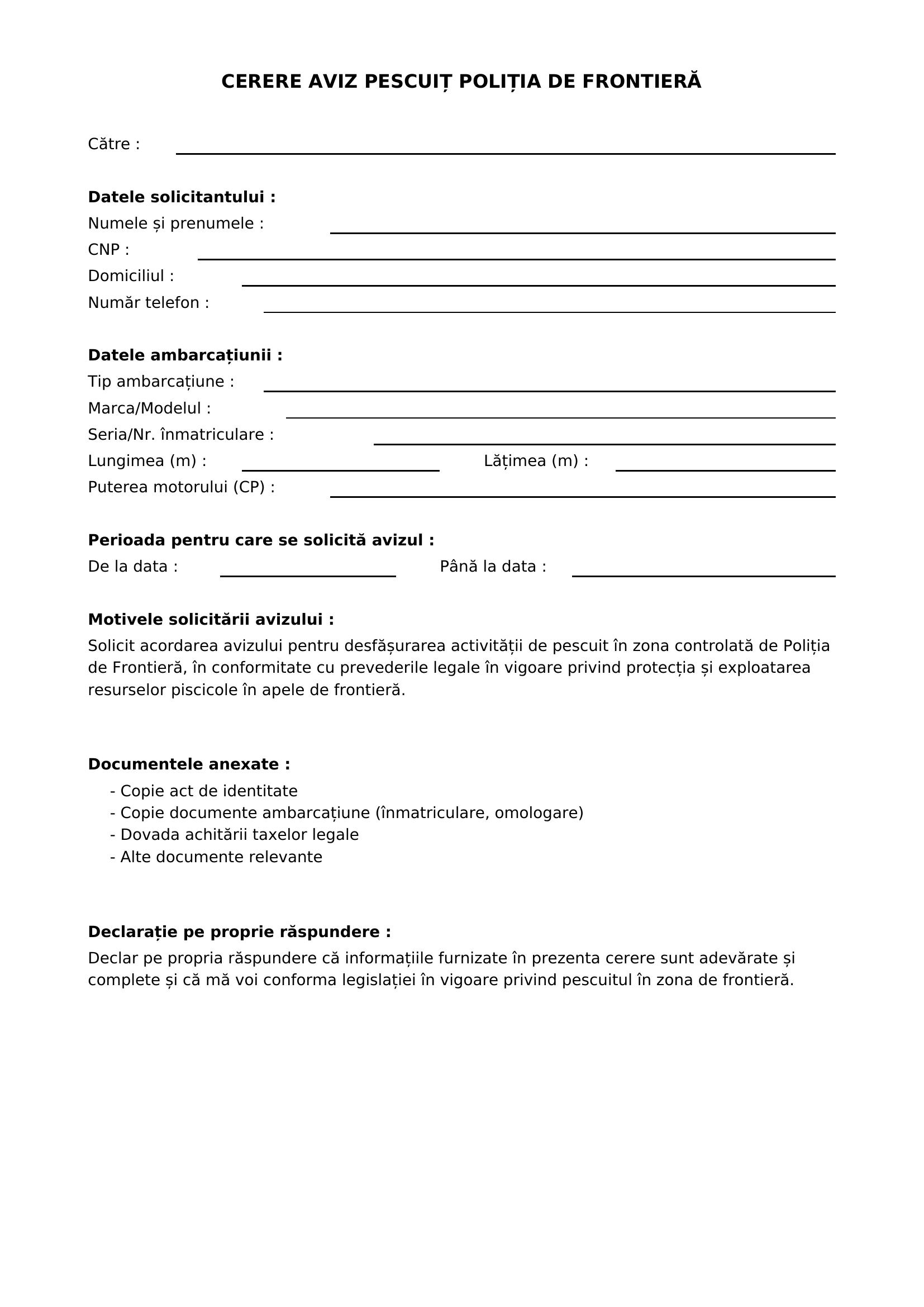 CERERE AVIZ PESCUIȚ POLIȚIA DE FRONTIERĂ

Către :

Datele solicitantului :
Numele și prenumele :
CNP :
Domiciliul :
Număr telefon :

Datele ambarcațiunii :
Tip ambarcațiune :
Marca/Modelul :
Seria/Nr. înmatriculare :
Lungimea (m) : Lățimea (m) :
Puterea motorului (CP) :

Perioada pentru care se solicită avizul :
De la data : Până la data :

Motivele solicitării avizului :
Solicit acordarea avizului pentru desfășurarea activității de pescuit în zona controlată de Poliția de Frontieră, în conformitate cu prevederile legale în vigoare privind protecția și exploatarea resurselor piscicole în apele de frontieră.

Documentele anexate :
- Copie act de identitate
- Copie documente ambarcațiune (înmatriculare, omologare)
- Dovada achitării taxelor legale
- Alte documente relevante

Declarație pe proprie răspundere :
Declar pe propria răspundere că informațiile furnizate în prezenta cerere sunt adevărate și complete și că mă voi conforma legislației în vigoare privind pescuitul în zona de frontieră.